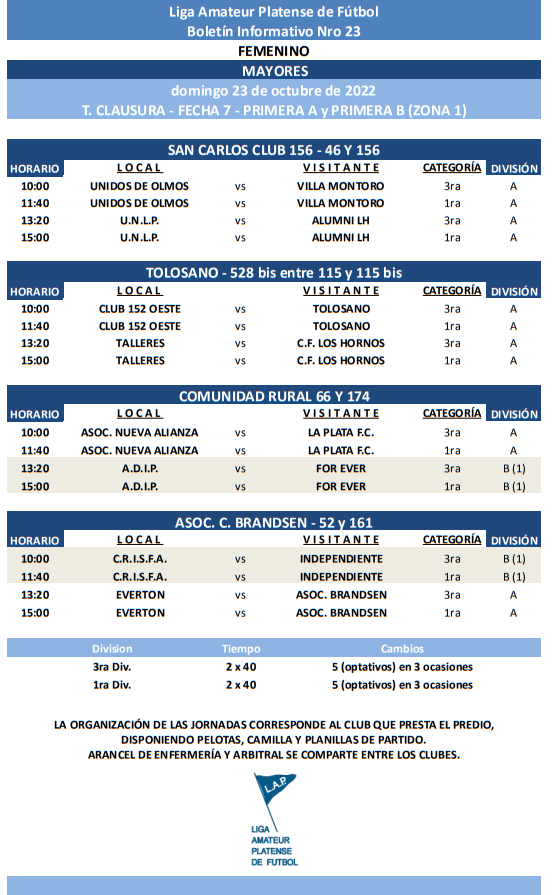 Liga Amateur Platense de Fútbol
Boletín Informativo Nro 23
FEMENINO
MAYORES
domingo 23 de octubre de 2022
T. CLAUSURA - FECHA 7 - PRIMERA A y PRIMERA B (ZONA 1)

SAN CARLOS CLUB 156 - 46 Y 156

| HORARIO | LOCAL | | VISITANTE | CATEGORÍA | DIVISIÓN |
|---|---|---|---|---|---|
| 10:00 | UNIDOS DE OLMOS | vs | VILLA MONTORO | 3ra | A |
| 11:40 | UNIDOS DE OLMOS | vs | VILLA MONTORO | 1ra | A |
| 13:20 | U.N.L.P. | vs | ALUMNI LH | 3ra | A |
| 15:00 | U.N.L.P. | vs | ALUMNI LH | 1ra | A |

TOLOSANO - 528 bis entre 115 y 115 bis

| HORARIO | LOCAL | | VISITANTE | CATEGORÍA | DIVISIÓN |
|---|---|---|---|---|---|
| 10:00 | CLUB 152 OESTE | vs | TOLOSANO | 3ra | A |
| 11:40 | CLUB 152 OESTE | vs | TOLOSANO | 1ra | A |
| 13:20 | TALLERES | vs | C.F. LOS HORNOS | 3ra | A |
| 15:00 | TALLERES | vs | C.F. LOS HORNOS | 1ra | A |

COMUNIDAD RURAL 66 Y 174

| HORARIO | LOCAL | | VISITANTE | CATEGORÍA | DIVISIÓN |
|---|---|---|---|---|---|
| 10:00 | ASOC. NUEVA ALIANZA | vs | LA PLATA F.C. | 3ra | A |
| 11:40 | ASOC. NUEVA ALIANZA | vs | LA PLATA F.C. | 1ra | A |
| 13:20 | A.D.I.P. | vs | FOR EVER | 3ra | B (1) |
| 15:00 | A.D.I.P. | vs | FOR EVER | 1ra | B (1) |

ASOC. C. BRANDSEN - 52 y 161

| HORARIO | LOCAL | | VISITANTE | CATEGORÍA | DIVISIÓN |
|---|---|---|---|---|---|
| 10:00 | C.R.I.S.F.A. | vs | INDEPENDIENTE | 3ra | B (1) |
| 11:40 | C.R.I.S.F.A. | vs | INDEPENDIENTE | 1ra | B (1) |
| 13:20 | EVERTON | vs | ASOC. BRANDSEN | 3ra | A |
| 15:00 | EVERTON | vs | ASOC. BRANDSEN | 1ra | A |

| Division | Tiempo | Cambios |
|---|---|---|
| 3ra Div. | 2 x 40 | 5 (optativos) en 3 ocasiones |
| 1ra Div. | 2 x 40 | 5 (optativos) en 3 ocasiones |

LA ORGANIZACIÓN DE LAS JORNADAS CORRESPONDE AL CLUB QUE PRESTA EL PREDIO, DISPONIENDO PELOTAS, CAMILLA Y PLANILLAS DE PARTIDO.
ARANCEL DE ENFERMERÍA Y ARBITRAL SE COMPARTE ENTRE LOS CLUBES.

L.A.P.
LIGA AMATEUR PLATENSE DE FUTBOL